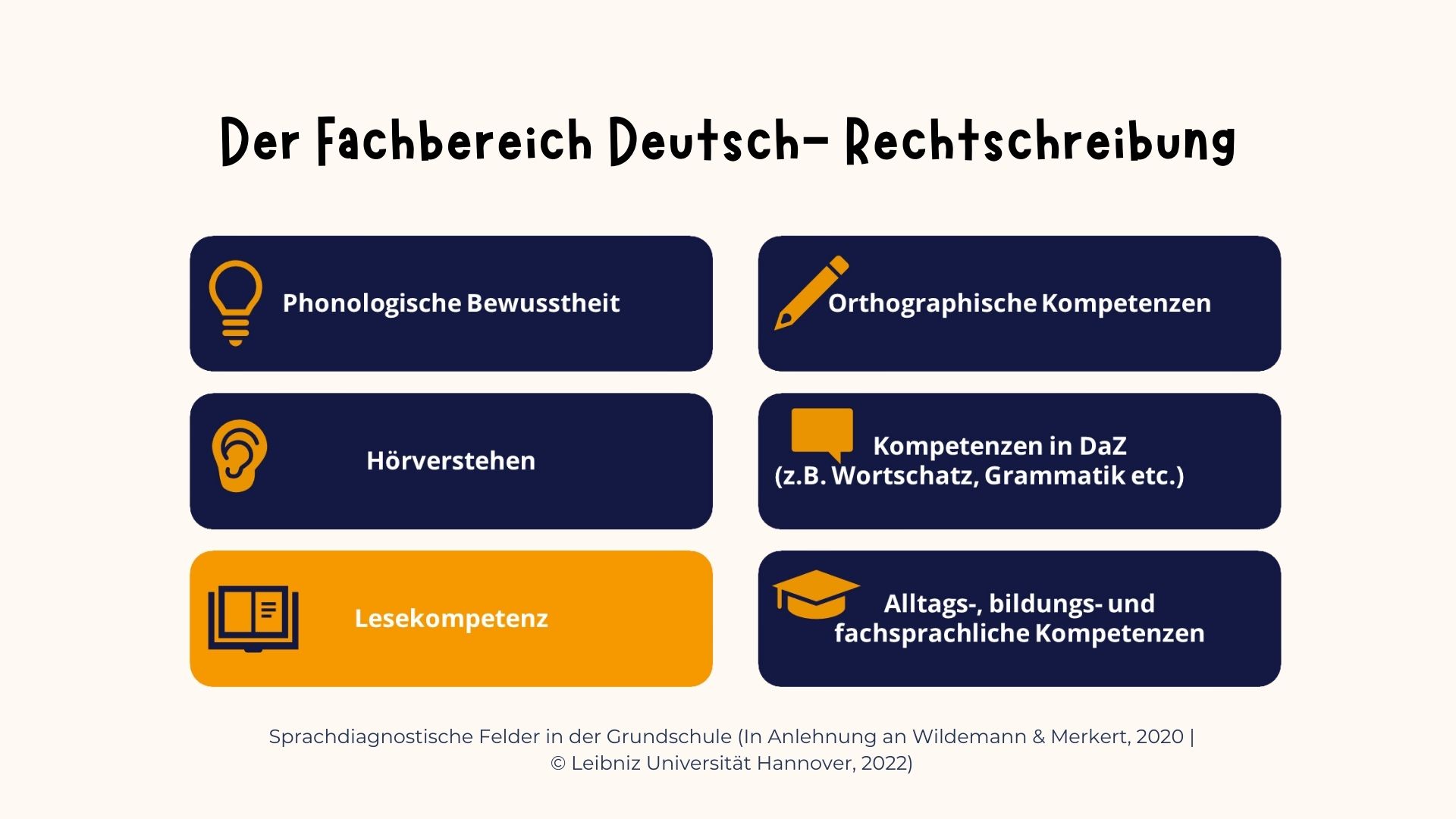 Der Fachbereich Deutsch- Rechtschreibung

Phonologische Bewusstheit

Hörverstehen

Lesekompetenz

Orthographische Kompetenzen

Kompetenzen in DaZ
(z.B. Wortschatz, Grammatik etc.)

Alltags-, bildungs- und
fachsprachliche Kompetenzen

Sprachdiagnostische Felder in der Grundschule (In Anlehnung an Wildemann & Merkert, 2020 | © Leibniz Universität Hannover, 2022)